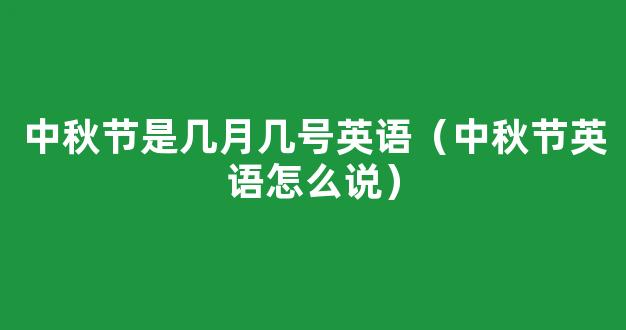 中秋节是几月几号英语（中秋节英语怎么说）